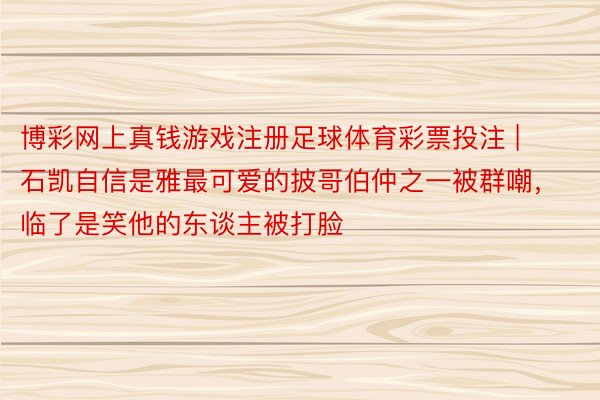 博彩网上真钱游戏注册足球体育彩票投注 | 石凯自信是雅最可爱的披哥伯仲之一被群嘲，临了是笑他的东谈主被打脸